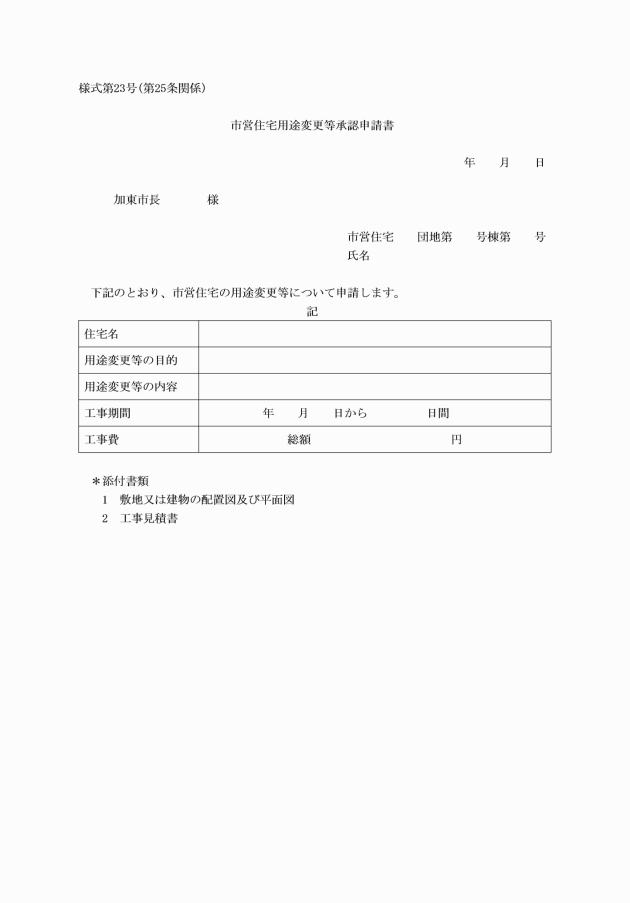 様式第23号(第25条関係)

市営住宅用途変更等承認申請書

年　月　日

加東市長　　様

市営住宅　団地第　号棟第　号
氏名

下記のとおり、市営住宅の用途変更等について申請します。

記

| 住宅名 | |
|---|---|
| 用途変更等の目的 | |
| 用途変更等の内容 | |
| 工事期間 | 年　月　日から　日間 |
| 工事費 | 総額　円 |

＊添付書類
1　敷地又は建物の配置図及び平面図
2　工事見積書